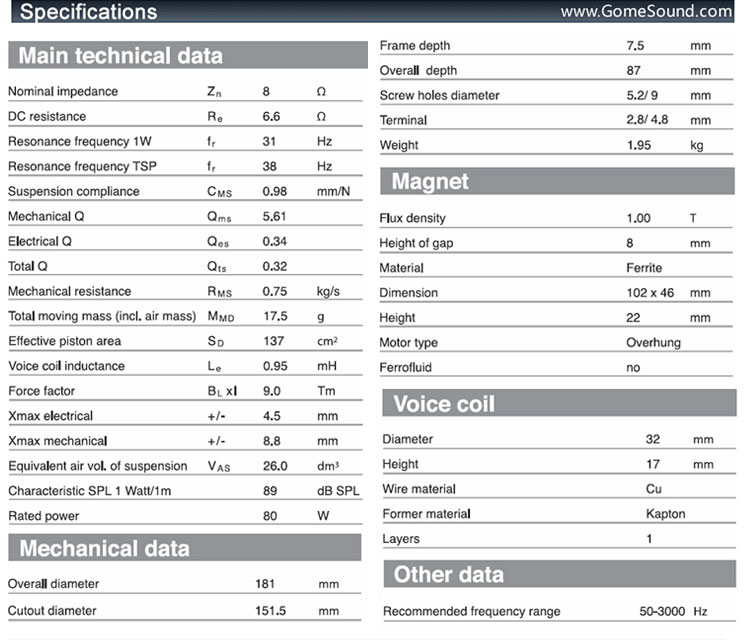 Specifications www.GomeSound.com

Main technical data

| | | | |
|---|---|---|---|
| Nominal impedance | $Z_n$ | 8 | Ω |
| DC resistance | $R_e$ | 6.6 | Ω |
| Resonance frequency 1W | $f_r$ | 31 | Hz |
| Resonance frequency TSP | $f_r$ | 38 | Hz |
| Suspension compliance | $C_{MS}$ | 0.98 | mm/N |
| Mechanical Q | $Q_{ms}$ | 5.61 | |
| Electrical Q | $Q_{es}$ | 0.34 | |
| Total Q | $Q_{ts}$ | 0.32 | |
| Mechanical resistance | $R_{MS}$ | 0.75 | kg/s |
| Total moving mass (incl. air mass) | $M_{MD}$ | 17.5 | g |
| Effective piston area | $S_D$ | 137 | $cm^2$ |
| Voice coil inductance | $L_e$ | 0.95 | mH |
| Force factor | $B_L$ xl | 9.0 | Tm |
| Xmax electrical | +/- | 4.5 | mm |
| Xmax mechanical | +/- | 8.8 | mm |
| Equivalent air vol. of suspension | $V_{AS}$ | 26.0 | $dm^3$ |
| Characteristic SPL 1 Watt/1m | | 89 | dB SPL |
| Rated power | | 80 | W |

Mechanical data

| | | |
|---|---|---|
| Overall diameter | 181 | mm |
| Cutout diameter | 151.5 | mm |
| Frame depth | 7.5 | mm |
| Overall depth | 87 | mm |
| Screw holes diameter | 5.2/ 9 | mm |
| Terminal | 2.8/ 4.8 | mm |
| Weight | 1.95 | kg |

Magnet

| | | |
|---|---|---|
| Flux density | 1.00 | T |
| Height of gap | 8 | mm |
| Material | Ferrite | |
| Dimension | 102 x 46 | mm |
| Height | 22 | mm |
| Motor type | Overhung | |
| Ferrofluid | no | |

Voice coil

| | | |
|---|---|---|
| Diameter | 32 | mm |
| Height | 17 | mm |
| Wire material | Cu | |
| Former material | Kapton | |
| Layers | 1 | |

Other data

| | | |
|---|---|---|
| Recommended frequency range | 50-3000 | Hz |